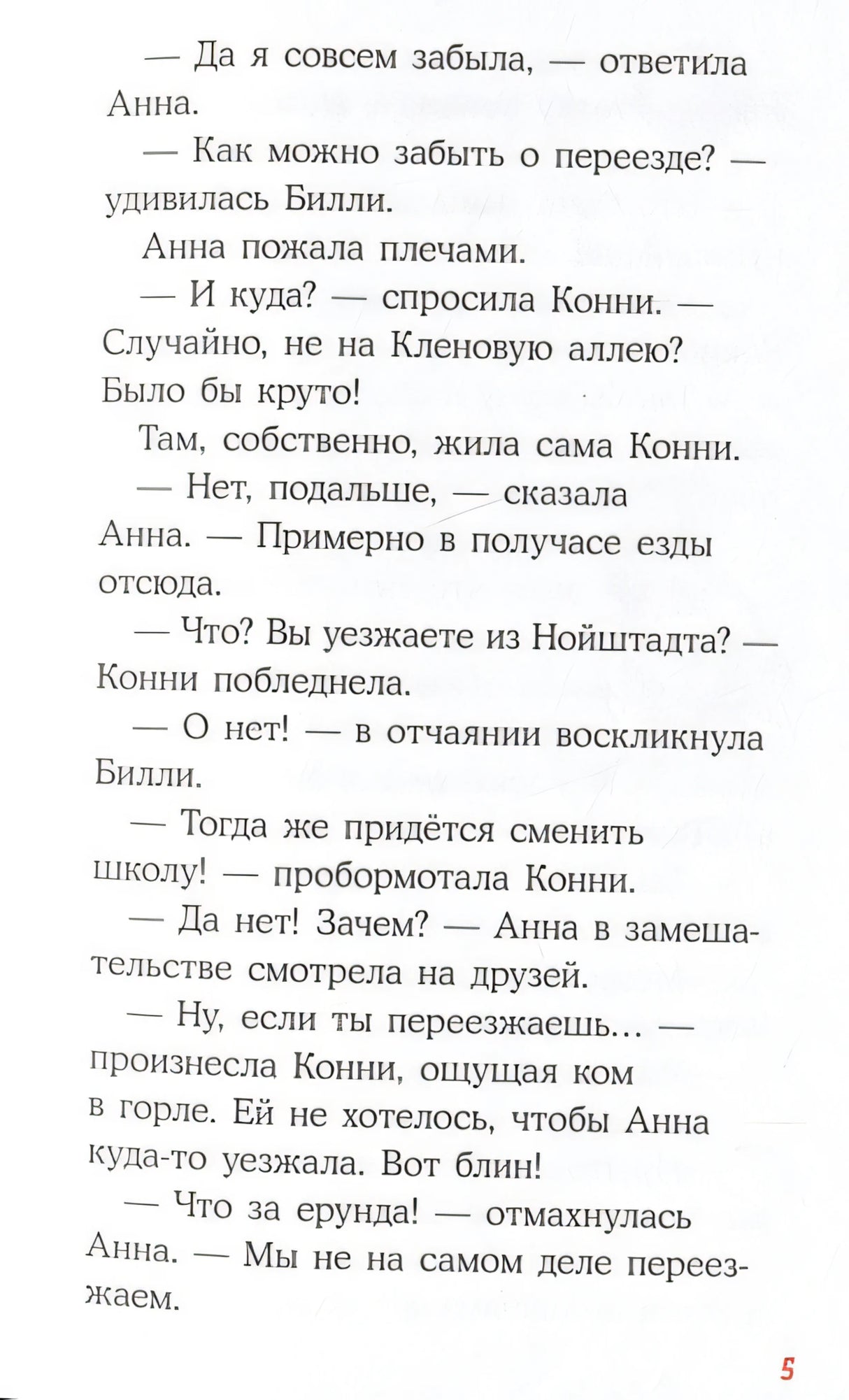 — Да я совсем забыла, — ответила Анна.

— Как можно забыть о переезде? — удивилась Билли.

Анна пожала плечами.

— И куда? — спросила Конни. — Случайно, не на Кленовую аллею? Было бы круто!

Там, собственно, жила сама Конни.

— Нет, подальше, — сказала Анна. — Примерно в получасе езды отсюда.

— Что? Вы уезжаете из Нойштадта? — Конни побледнела.

— О нет! — в отчаянии воскликнула Билли.

— Тогда же придётся сменить школу! — пробормотала Конни.

— Да нет! Зачем? — Анна в замешательстве смотрела на друзей.

— Ну, если ты переезжаешь... — произнесла Конни, ощущая ком в горле. Ей не хотелось, чтобы Анна куда-то уезжала. Вот блин!

— Что за ерунда! — отмахнулась Анна. — Мы не на самом деле переезжаем.

5